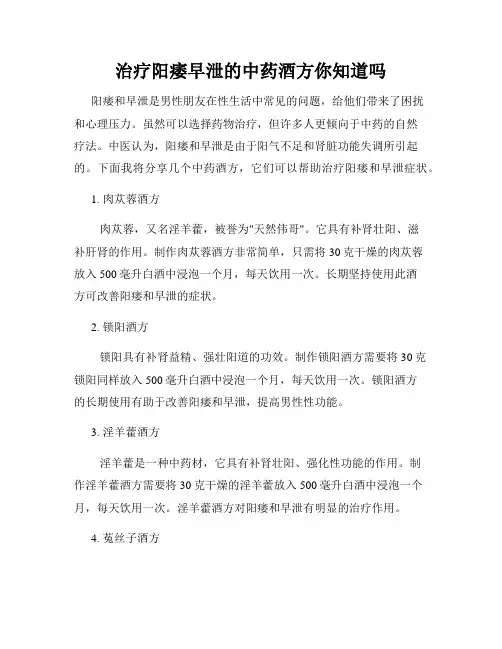 治疗阳痿早泄的中药酒方你知道吗

阳痿和早泄是男性朋友在性生活中常见的问题，给他们带来了困扰和心理压力。虽然可以选择药物治疗，但许多人更倾向于中药的自然疗法。中医认为，阳痿和早泄是由于阳气不足和肾脏功能失调所引起的。下面我将分享几个中药酒方，它们可以帮助治疗阳痿和早泄症状。

1. 肉苁蓉酒方

肉苁蓉，又名淫羊藿，被誉为"天然伟哥"。它具有补肾壮阳、滋补肝肾的作用。制作肉苁蓉酒方非常简单，只需将 30 克干燥的肉苁蓉放入 500 毫升白酒中浸泡一个月，每天饮用一次。长期坚持使用此酒方可改善阳痿和早泄的症状。

2. 锁阳酒方

锁阳具有补肾益精、强壮阳道的功效。制作锁阳酒方需要将 30 克锁阳同样放入 500 毫升白酒中浸泡一个月，每天饮用一次。锁阳酒方的长期使用有助于改善阳痿和早泄，提高男性性功能。

3. 淫羊藿酒方

淫羊藿是一种中药材，它具有补肾壮阳、强化性功能的作用。制作淫羊藿酒方需要将 30 克干燥的淫羊藿放入 500 毫升白酒中浸泡一个月，每天饮用一次。淫羊藿酒方对阳痿和早泄有明显的治疗作用。

4. 菟丝子酒方